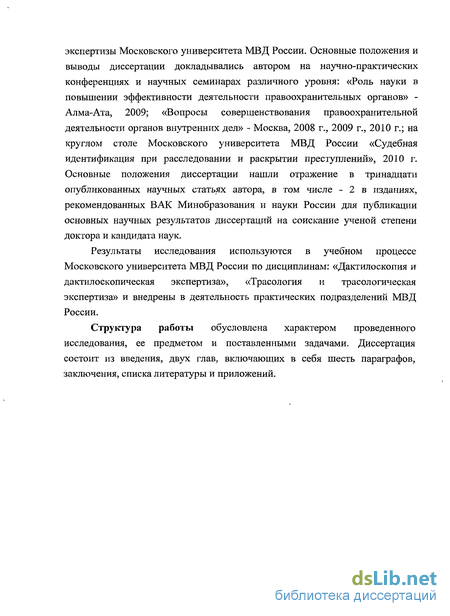 экспертизы Московского университета МВД России. Основные положения и выводы диссертации докладывались автором на научно-практических конференциях и научных семинарах различного уровня: «Роль науки в повышении эффективности деятельности правоохранительных органов» - Алма-Ата, 2009; «Вопросы совершенствования правоохранительной деятельности органов внутренних дел» - Москва, 2008 г., 2009 г., 2010 г.; на круглом столе Московского университета МВД России «Судебная идентификация при расследовании и раскрытии преступлений», 2010 г. Основные положения диссертации нашли отражение в тринадцати опубликованных научных статьях автора, в том числе - 2 в изданиях, рекомендованных ВАК Минобразования и науки России для публикации основных научных результатов диссертаций на соискание ученой степени доктора и кандидата наук.

Результаты исследования используются в учебном процессе Московского университета МВД России по дисциплинам: «Дактилоскопия и дактилоскопическая экспертиза», «Трасология и трасологическая экспертиза» и внедрены в деятельность практических подразделений МВД России.

Структура работы обусловлена характером проведенного исследования, ее предметом и поставленными задачами. Диссертация состоит из введения, двух глав, включающих в себя шесть параграфов, заключения, списка литературы и приложений.

dsLib.net
библиотека диссертаций